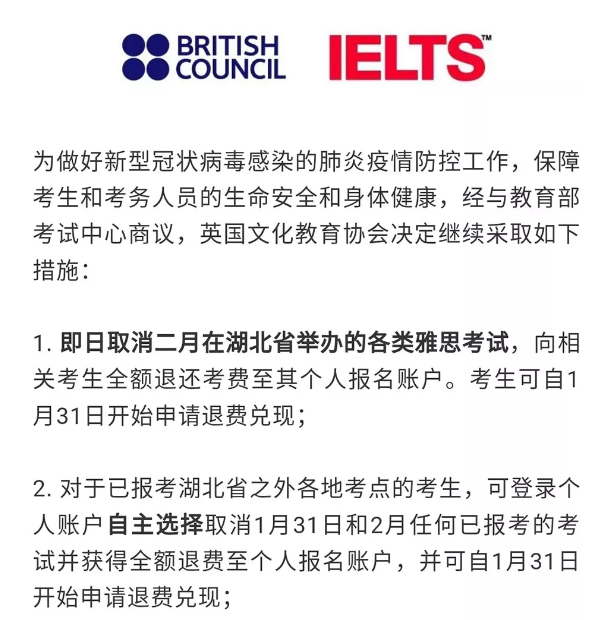 BRITISH COUNCIL IELTS™

为做好新型冠状病毒感染的肺炎疫情防控工作，保障考生和考务人员的生命安全和身体健康，经与教育部考试中心商议，英国文化教育协会决定继续采取如下措施：

1. 即日取消二月在湖北省举办的各类雅思考试，向相关考生全额退还考费至其个人报名账户。考生可自1月31日开始申请退费兑现；

2. 对于已报考湖北省之外各地考点的考生，可登录个人账户自主选择取消1月31日和2月任何已报考的考试并获得全额退费至个人报名账户，并可自1月31日开始申请退费兑现；